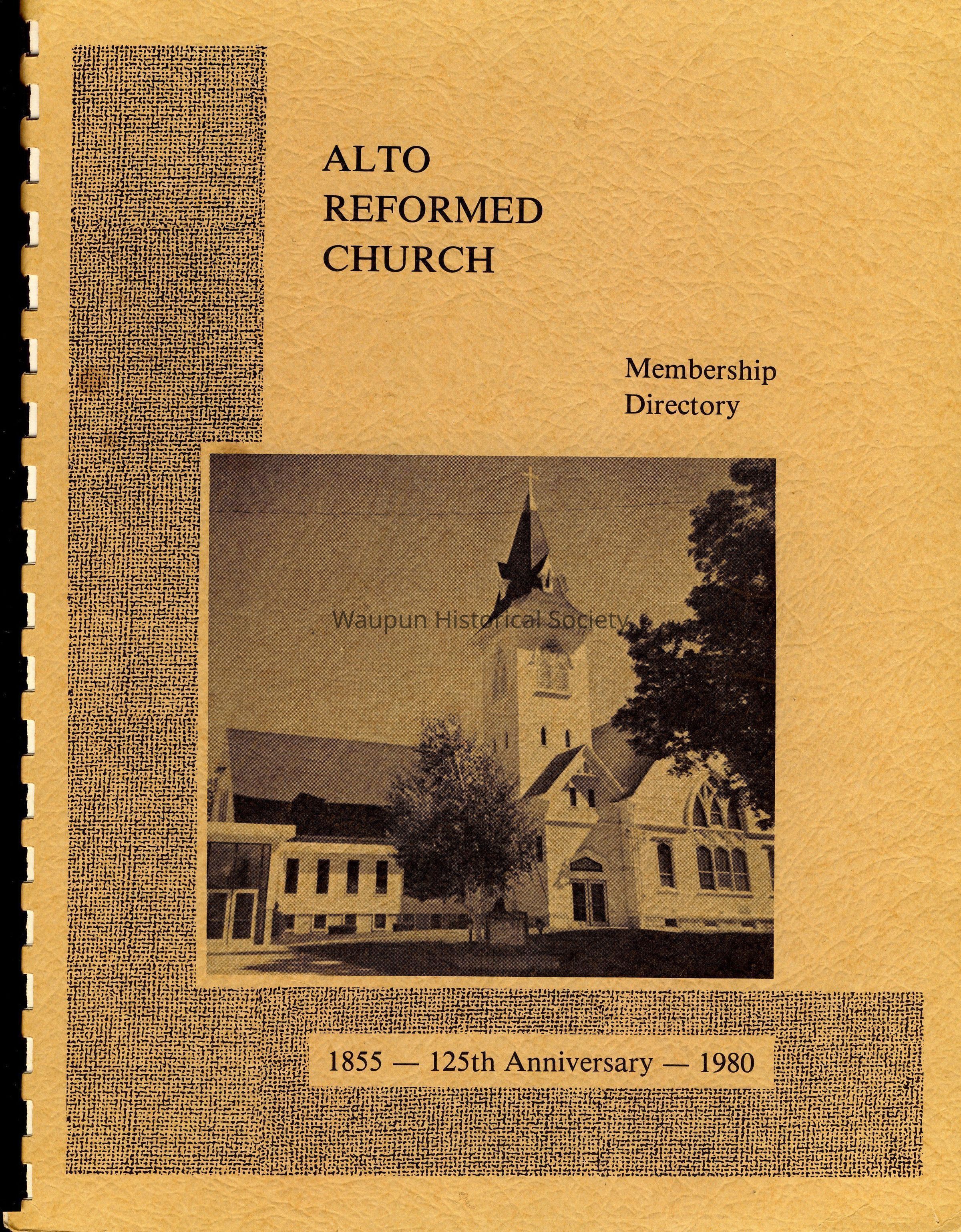 ALTO
REFORMED
CHURCH

Membership
Directory

1855 — 125th Anniversary — 1980

Waupun Historical Society